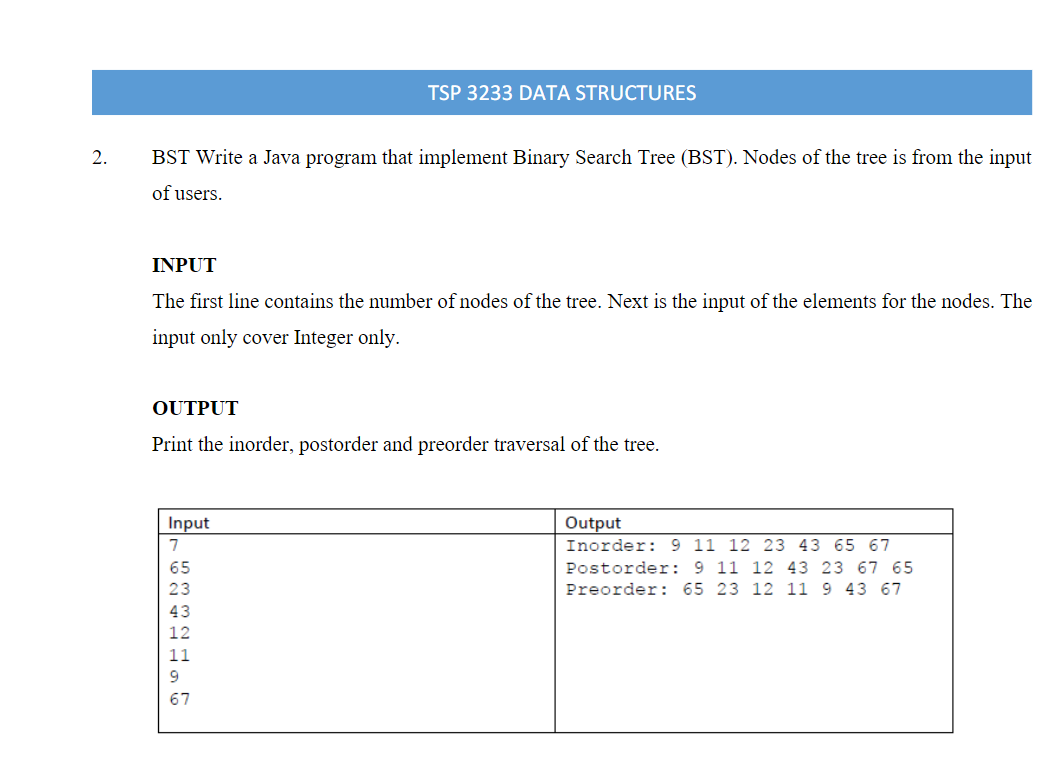 TSP 3233 DATA STRUCTURES

2. BST Write a Java program that implement Binary Search Tree (BST). Nodes of the tree is from the input of users.

INPUT

The first line contains the number of nodes of the tree. Next is the input of the elements for the nodes. The input only cover Integer only.

OUTPUT

Print the inorder, postorder and preorder traversal of the tree.

| Input | Output |
|---|---|
| 7<br>65<br>23<br>43<br>12<br>11<br>9<br>67 | Inorder: 9 11 12 23 43 65 67<br>Postorder: 9 11 12 43 23 67 65<br>Preorder: 65 23 12 11 9 43 67 |